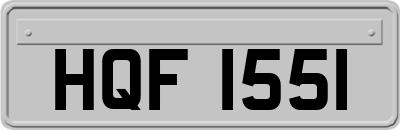 HQF 1551